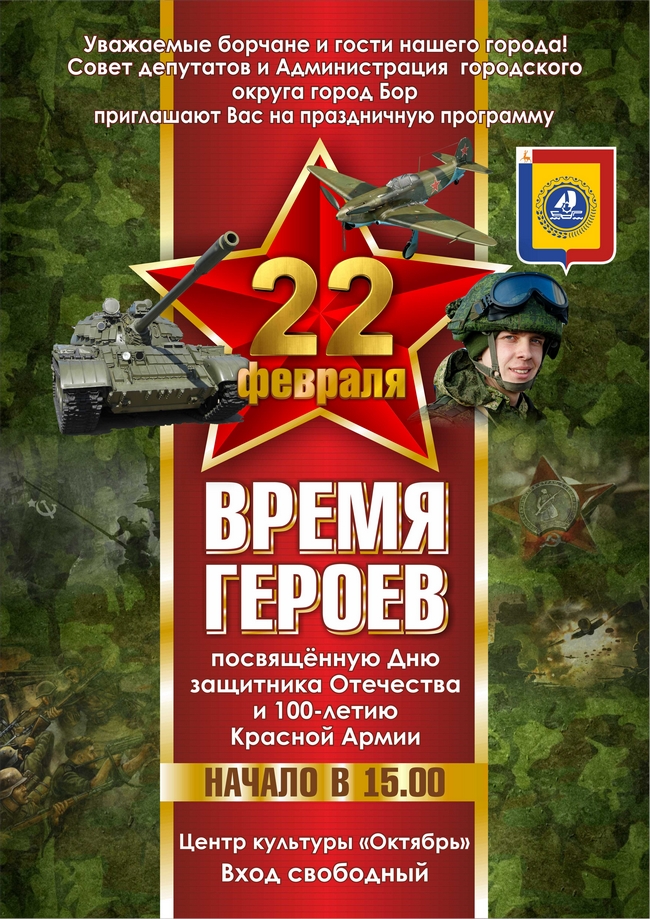 Уважаемые борчане и гости нашего города!
Совет депутатов и Администрация городского округа город Бор
приглашают Вас на праздничную программу

22
февраля

ВРЕМЯ
ГЕРОЕВ

посвящённую Дню защитника Отечества и 100-летию Красной Армии

НАЧАЛО В 15.00

Центр культуры «Октябрь»
Вход свободный